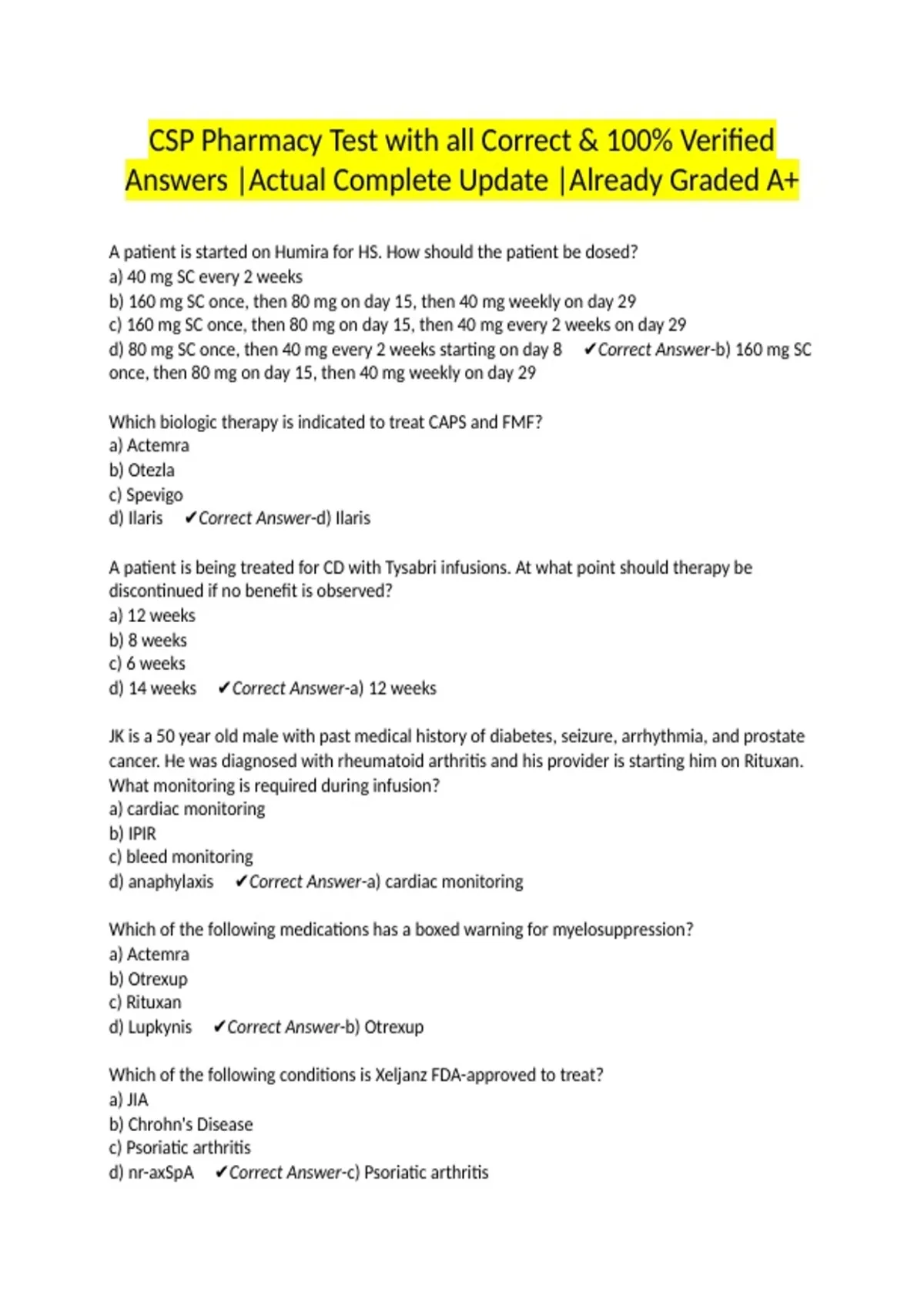 CSP Pharmacy Test with all Correct & 100% Verified Answers |Actual Complete Update |Already Graded A+

A patient is started on Humira for HS. How should the patient be dosed?
a) 40 mg SC every 2 weeks
b) 160 mg SC once, then 80 mg on day 15, then 40 mg weekly on day 29
c) 160 mg SC once, then 80 mg on day 15, then 40 mg every 2 weeks on day 29
d) 80 mg SC once, then 40 mg every 2 weeks starting on day 8 ✔Correct Answer-b) 160 mg SC once, then 80 mg on day 15, then 40 mg weekly on day 29

Which biologic therapy is indicated to treat CAPS and FMF?
a) Actemra
b) Otezla
c) Spevigo
d) Ilaris ✔Correct Answer-d) Ilaris

A patient is being treated for CD with Tysabri infusions. At what point should therapy be discontinued if no benefit is observed?
a) 12 weeks
b) 8 weeks
c) 6 weeks
d) 14 weeks ✔Correct Answer-a) 12 weeks

JK is a 50 year old male with past medical history of diabetes, seizure, arrhythmia, and prostate cancer. He was diagnosed with rheumatoid arthritis and his provider is starting him on Rituxan. What monitoring is required during infusion?
a) cardiac monitoring
b) IPIR
c) bleed monitoring
d) anaphylaxis ✔Correct Answer-a) cardiac monitoring

Which of the following medications has a boxed warning for myelosuppression?
a) Actemra
b) Otrexup
c) Rituxan
d) Lupkynis ✔Correct Answer-b) Otrexup

Which of the following conditions is Xeljanz FDA-approved to treat?
a) JIA
b) Chrohn's Disease
c) Psoriatic arthritis
d) nr-axSpA ✔Correct Answer-c) Psoriatic arthritis